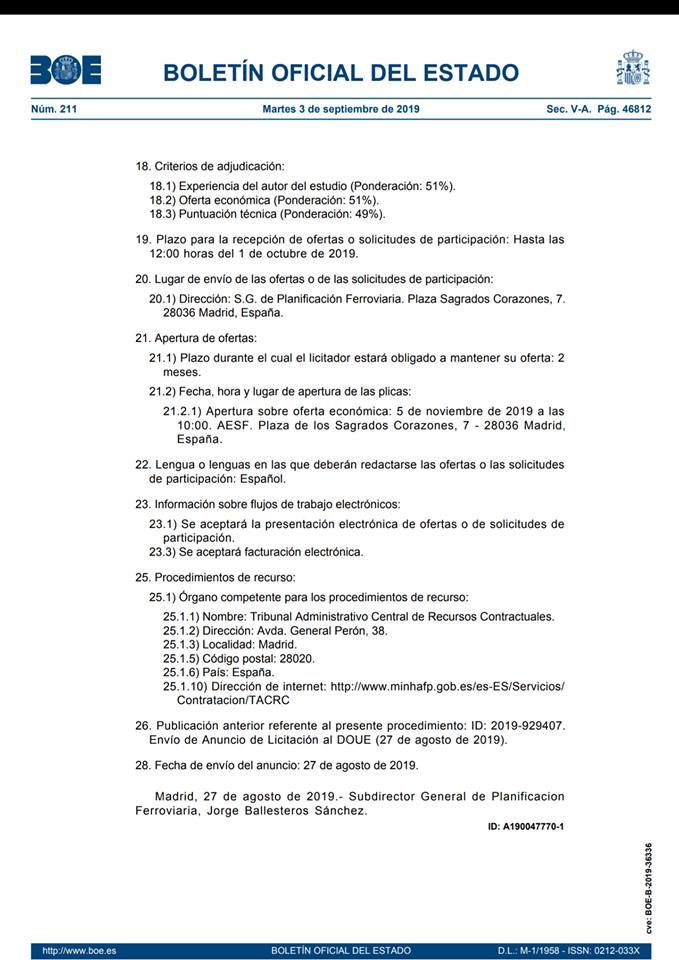 BOE

BOLETÍN OFICIAL DEL ESTADO

Núm. 211 Martes 3 de septiembre de 2019 Sec. V-A. Pág. 46812

18. Criterios de adjudicación:

18.1) Experiencia del autor del estudio (Ponderación: 51%).
18.2) Oferta económica (Ponderación: 51%).
18.3) Puntuación técnica (Ponderación: 49%).

19. Plazo para la recepción de ofertas o solicitudes de participación: Hasta las 12:00 horas del 1 de octubre de 2019.

20. Lugar de envío de las ofertas o de las solicitudes de participación:

20.1) Dirección: S.G. de Planificación Ferroviaria. Plaza Sagrados Corazones, 7. 28036 Madrid, España.

21. Apertura de ofertas:

21.1) Plazo durante el cual el licitador estará obligado a mantener su oferta: 2 meses.

21.2) Fecha, hora y lugar de apertura de las plicas:

21.2.1) Apertura sobre oferta económica: 5 de noviembre de 2019 a las 10:00. AESF. Plaza de los Sagrados Corazones, 7 - 28036 Madrid, España.

22. Lengua o lenguas en las que deberán redactarse las ofertas o las solicitudes de participación: Español.

23. Información sobre flujos de trabajo electrónicos:

23.1) Se aceptará la presentación electrónica de ofertas o de solicitudes de participación.
23.3) Se aceptará facturación electrónica.

25. Procedimientos de recurso:

25.1) Órgano competente para los procedimientos de recurso:

25.1.1) Nombre: Tribunal Administrativo Central de Recursos Contractuales.
25.1.2) Dirección: Avda. General Perón, 38.
25.1.3) Localidad: Madrid.
25.1.5) Código postal: 28020.
25.1.6) País: España.
25.1.10) Dirección de internet: http://www.minhafp.gob.es/es-ES/Servicios/Contratacion/TACRC

26. Publicación anterior referente al presente procedimiento: ID: 2019-929407. Envío de Anuncio de Licitación al DOUE (27 de agosto de 2019).

28. Fecha de envío del anuncio: 27 de agosto de 2019.

Madrid, 27 de agosto de 2019.- Subdirector General de Planificacion Ferroviaria, Jorge Ballesteros Sánchez.

ID: A190047770-1

cve: BOE-B-2019-36336

http://www.boe.es BOLETÍN OFICIAL DEL ESTADO D.L.: M-1/1958 - ISSN: 0212-033X